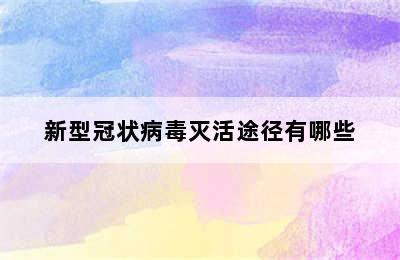 新型冠状病毒灭活途径有哪些